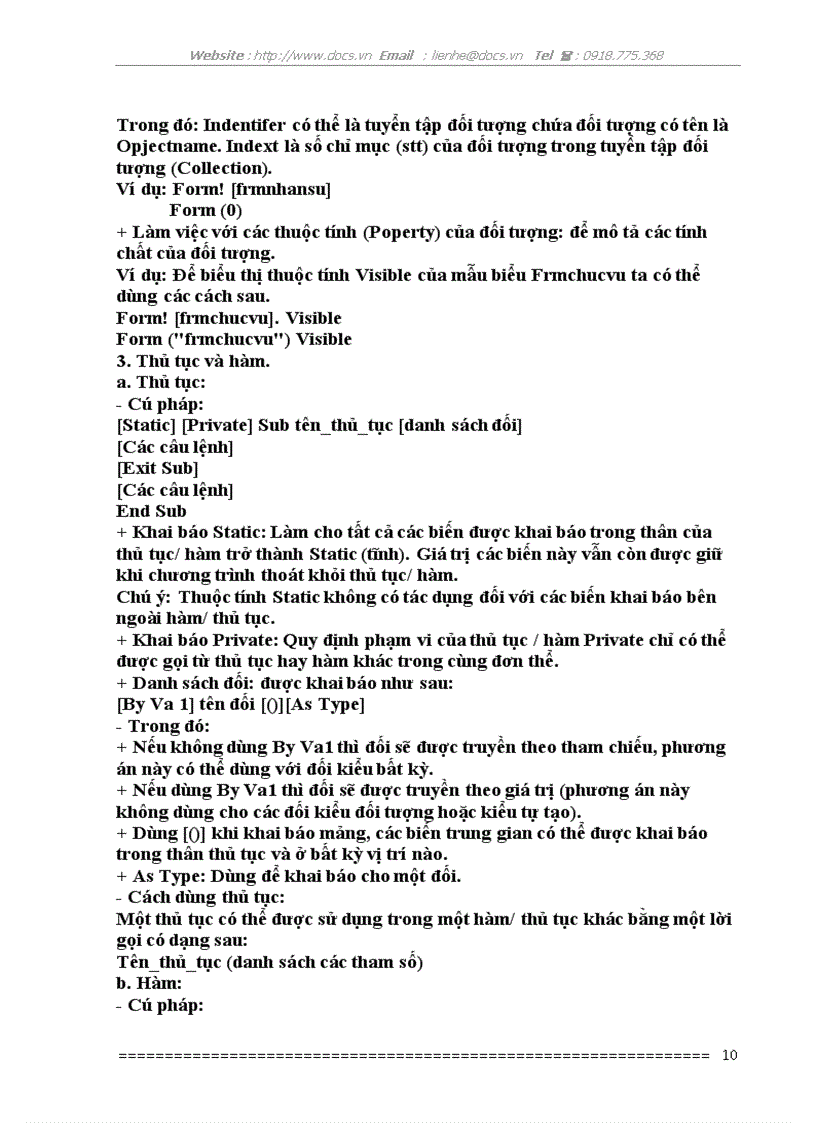 Website : http://www.docs.vn Email : lienhe@docs.vn Tel ☎ : 0918.775.368

Trong đó: Indentifer có thể là tuyển tập đối tượng chứa đối tượng có tên là Opjectname. Indext là số chỉ mục (stt) của đối tượng trong tuyển tập đối tượng (Collection).
Ví dụ: Form! [frmnhansu]
Form (0)
+ Làm việc với các thuộc tính (Poperty) của đối tượng: để mô tả các tính chất của đối tượng.
Ví dụ: Để biểu thị thuộc tính Visible của mẫu biểu Frmchucvu ta có thể dùng các cách sau.
Form! [frmchucvu]. Visible
Form ("frmchucvu") Visible
3. Thủ tục và hàm.
a. Thủ tục:
- Cú pháp:
[Static] [Private] Sub tên_thủ_tục [danh sách đối]
[Các câu lệnh]
[Exit Sub]
[Các câu lệnh]
End Sub
+ Khai báo Static: Làm cho tất cả các biến được khai báo trong thân của thủ tục/ hàm trở thành Static (tĩnh). Giá trị các biến này vẫn còn được giữ khi chương trình thoát khỏi thủ tục/ hàm.
Chú ý: Thuộc tính Static không có tác dụng đối với các biến khai báo bên ngoài hàm/ thủ tục.
+ Khai báo Private: Quy định phạm vi của thủ tục / hàm Private chỉ có thể được gọi từ thủ tục hay hàm khác trong cùng đơn thể.
+ Danh sách đối: được khai báo như sau:
[By Va 1] tên đối [()][As Type]
- Trong đó:
+ Nếu không dùng By Va1 thì đối sẽ được truyền theo tham chiếu, phương án này có thể dùng với đối kiểu bất kỳ.
+ Nếu dùng By Va1 thì đối sẽ được truyền theo giá trị (phương án này không dùng cho các đối kiểu đối tượng hoặc kiểu tự tạo).
+ Dùng [()] khi khai báo mảng, các biến trung gian có thể được khai báo trong thân thủ tục và ở bất kỳ vị trí nào.
+ As Type: Dùng để khai báo cho một đối.
- Cách dùng thủ tục:
Một thủ tục có thể được sử dụng trong một hàm/ thủ tục khác bằng một lời gọi có dạng sau:
Tên_thủ_tục (danh sách các tham số)
b. Hàm:
- Cú pháp:

================================================================ 10